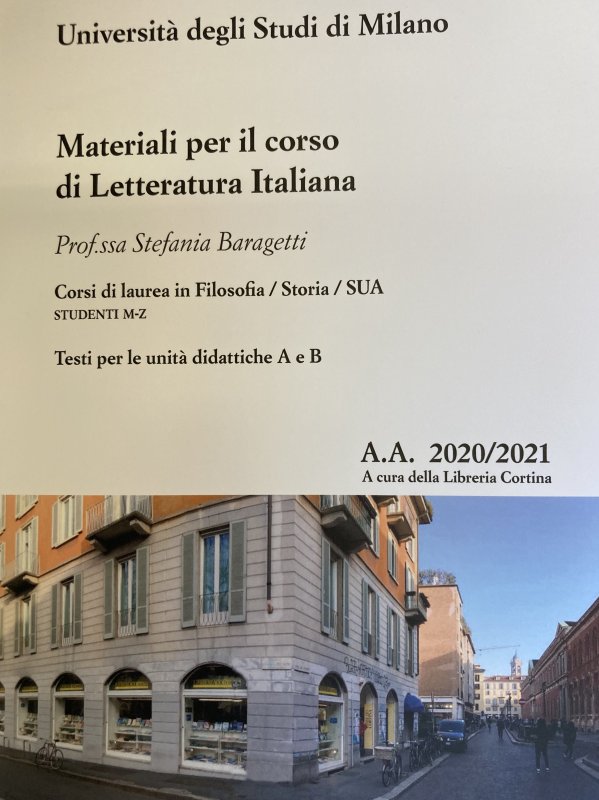 Università degli Studi di Milano

Materiali per il corso
di Letteratura Italiana

Prof.ssa Stefania Baragetti

Corsi di laurea in Filosofia / Storia / SUA
STUDENTI M-Z

Testi per le unità didattiche A e B

A.A. 2020/2021
A cura della Libreria Cortina